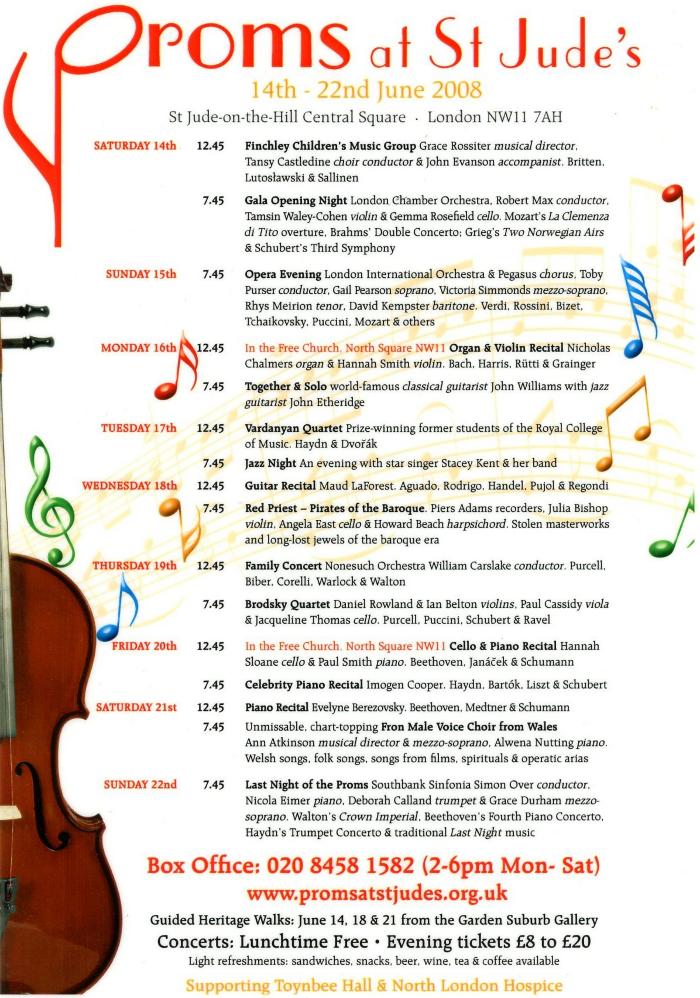 Proms at St Jude's
14th - 22nd June 2008
St Jude-on-the-Hill Central Square · London NW11 7AH

SATURDAY 14th 12.45 Finchley Children's Music Group Grace Rossiter musical director, Tansy Castledine choir conductor & John Evanson accompanist. Britten, Lutosławski & Sallinen

7.45 Gala Opening Night London Chamber Orchestra, Robert Max conductor, Tamsin Waley-Cohen violin & Gemma Rosefield cello. Mozart's La Clemenza di Tito overture, Brahms' Double Concerto; Grieg's Two Norwegian Airs & Schubert's Third Symphony

SUNDAY 15th 7.45 Opera Evening London International Orchestra & Pegasus chorus, Toby Purser conductor, Gail Pearson soprano, Victoria Simmonds mezzo-soprano, Rhys Meirion tenor, David Kempster baritone. Verdi, Rossini, Bizet, Tchaikovsky, Puccini, Mozart & others

MONDAY 16th 12.45 In the Free Church, North Square NW11 Organ & Violin Recital Nicholas Chalmers organ & Hannah Smith violin. Bach, Harris, Rütti & Grainger

7.45 Together & Solo world-famous classical guitarist John Williams with jazz guitarist John Etheridge

TUESDAY 17th 12.45 Vardanyan Quartet Prize-winning former students of the Royal College of Music. Haydn & Dvořák

7.45 Jazz Night An evening with star singer Stacey Kent & her band

WEDNESDAY 18th 12.45 Guitar Recital Maud LaForest. Aguado, Rodrigo, Handel, Pujol & Regondi

7.45 Red Priest – Pirates of the Baroque. Piers Adams recorders, Julia Bishop violin, Angela East cello & Howard Beach harpsichord. Stolen masterworks and long-lost jewels of the baroque era

THURSDAY 19th 12.45 Family Concert Nonesuch Orchestra William Carslake conductor. Purcell, Biber, Corelli, Warlock & Walton

7.45 Brodsky Quartet Daniel Rowland & Ian Belton violins, Paul Cassidy viola & Jacqueline Thomas cello. Purcell, Puccini, Schubert & Ravel

FRIDAY 20th 12.45 In the Free Church, North Square NW11 Cello & Piano Recital Hannah Sloane cello & Paul Smith piano. Beethoven, Janáček & Schumann

7.45 Celebrity Piano Recital Imogen Cooper. Haydn, Bartók, Liszt & Schubert

SATURDAY 21st 12.45 Piano Recital Evelyne Berezovsky. Beethoven, Medtner & Schumann

7.45 Unmissable, chart-topping Fron Male Voice Choir from Wales Ann Atkinson musical director & mezzo-soprano, Alwena Nutting piano. Welsh songs, folk songs, songs from films, spirituals & operatic arias

SUNDAY 22nd 7.45 Last Night of the Proms Southbank Sinfonia Simon Over conductor, Nicola Eimer piano, Deborah Calland trumpet & Grace Durham mezzo-soprano. Walton's Crown Imperial, Beethoven's Fourth Piano Concerto, Haydn's Trumpet Concerto & traditional Last Night music

Box Office: 020 8458 1582 (2-6pm Mon- Sat)
www.promsatstjudes.org.uk
Guided Heritage Walks: June 14, 18 & 21 from the Garden Suburb Gallery
Concerts: Lunchtime Free • Evening tickets £8 to £20
Light refreshments: sandwiches, snacks, beer, wine, tea & coffee available
Supporting Toynbee Hall & North London Hospice